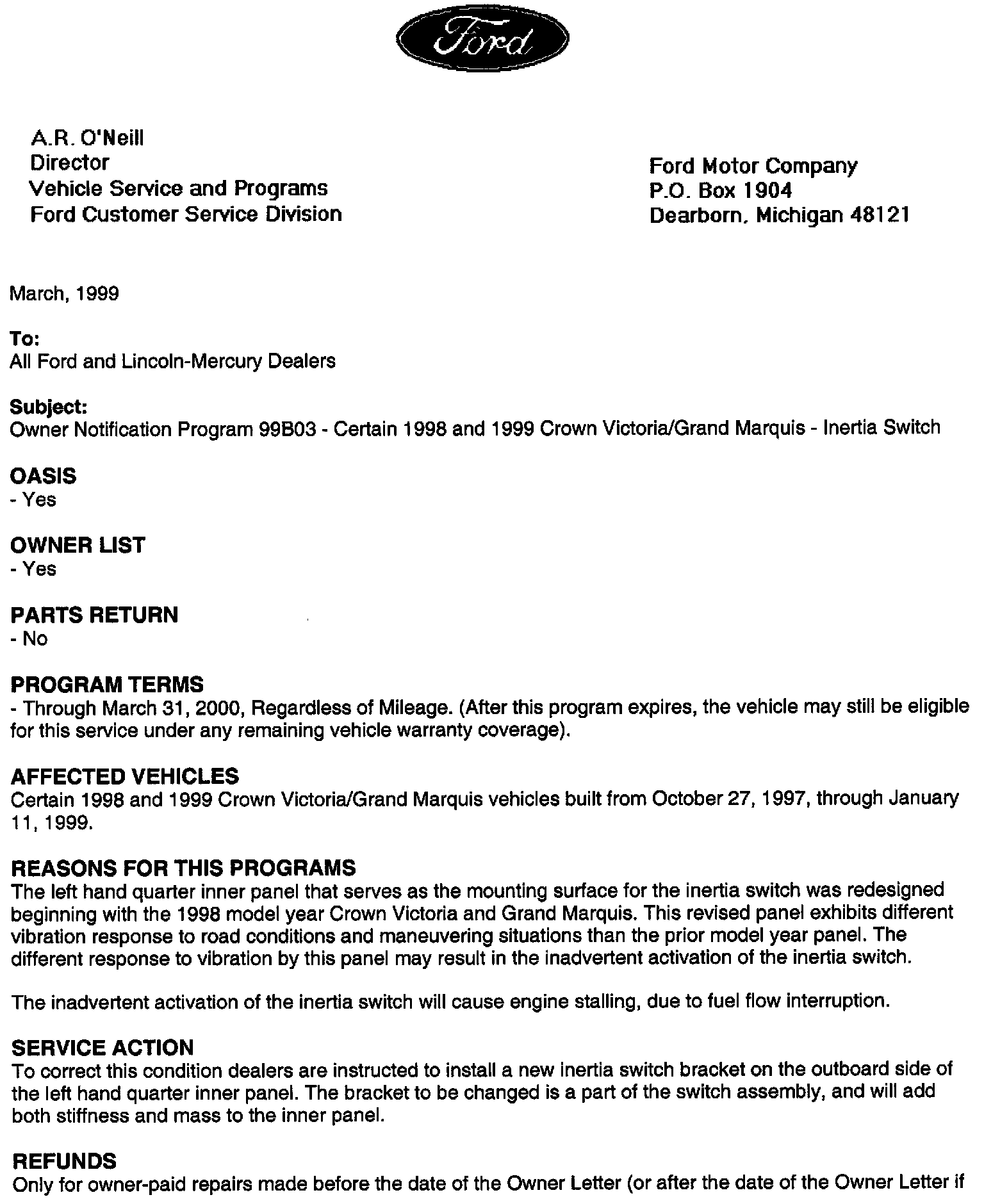 Ford

A.R. O'Neill
Director
Vehicle Service and Programs
Ford Customer Service Division

Ford Motor Company
P.O. Box 1904
Dearborn, Michigan 48121

March, 1999

To:
All Ford and Lincoln-Mercury Dealers

Subject:
Owner Notification Program 99B03 - Certain 1998 and 1999 Crown Victoria/Grand Marquis - Inertia Switch

OASIS
- Yes

OWNER LIST
- Yes

PARTS RETURN
- No

PROGRAM TERMS
- Through March 31, 2000, Regardless of Mileage. (After this program expires, the vehicle may still be eligible for this service under any remaining vehicle warranty coverage).

AFFECTED VEHICLES
Certain 1998 and 1999 Crown Victoria/Grand Marquis vehicles built from October 27, 1997, through January 11, 1999.

REASONS FOR THIS PROGRAMS
The left hand quarter inner panel that serves as the mounting surface for the inertia switch was redesigned beginning with the 1998 model year Crown Victoria and Grand Marquis. This revised panel exhibits different vibration response to road conditions and maneuvering situations than the prior model year panel. The different response to vibration by this panel may result in the inadvertent activation of the inertia switch.

The inadvertent activation of the inertia switch will cause engine stalling, due to fuel flow interruption.

SERVICE ACTION
To correct this condition dealers are instructed to install a new inertia switch bracket on the outboard side of the left hand quarter inner panel. The bracket to be changed is a part of the switch assembly, and will add both stiffness and mass to the inner panel.

REFUNDS
Only for owner-paid repairs made before the date of the Owner Letter (or after the date of the Owner Letter if